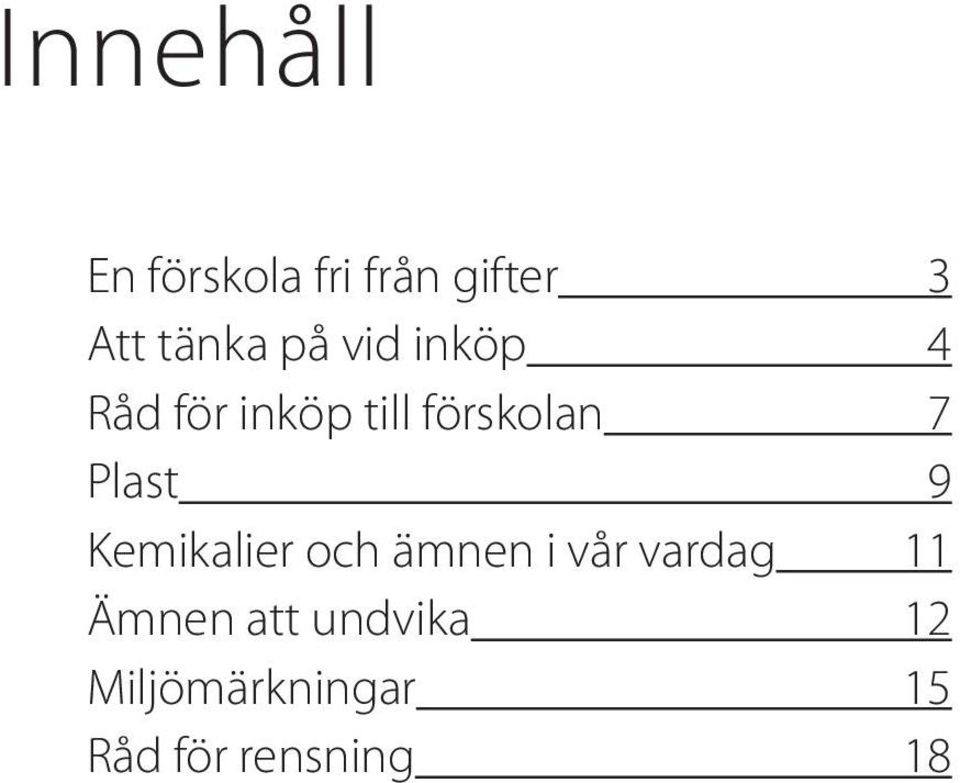 Innehåll

En förskola fri från gifter 3
Att tänka på vid inköp 4
Råd för inköp till förskolan 7
Plast 9
Kemikalier och ämnen i vår vardag 11
Ämnen att undvika 12
Miljömärkningar 15
Råd för rensning 18